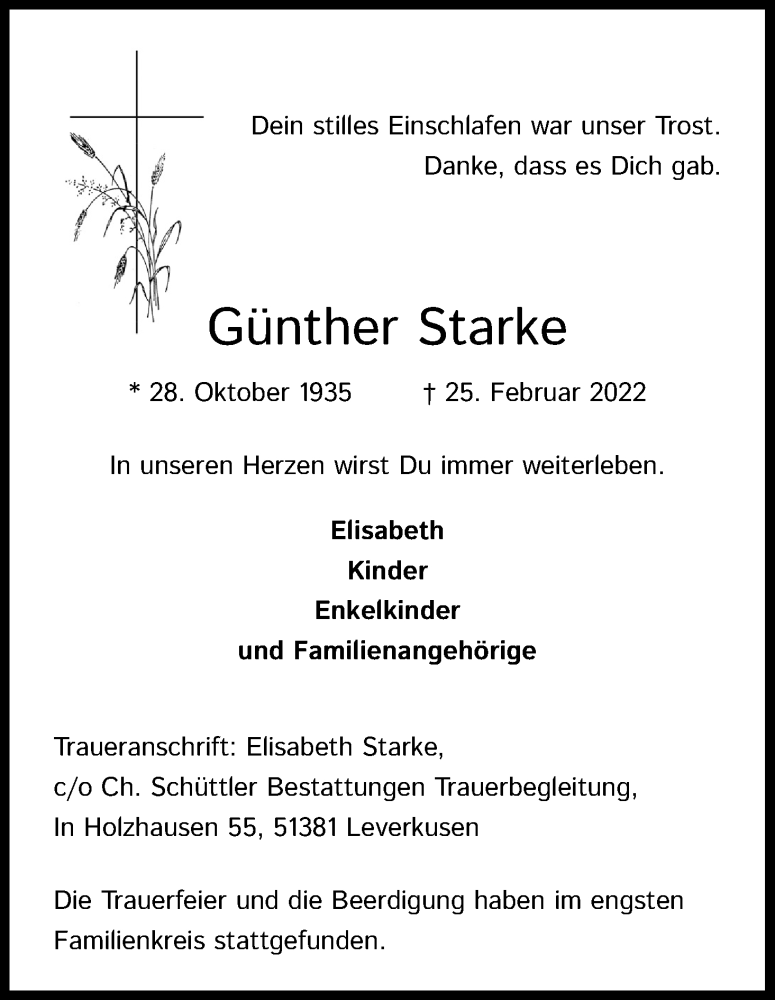 Dein stilles Einschlafen war unser Trost.
Danke, dass es Dich gab.

Günther Starke

* 28. Oktober 1935 † 25. Februar 2022

In unseren Herzen wirst Du immer weiterleben.

Elisabeth
Kinder
Enkelkinder
und Familienangehörige

Traueranschrift: Elisabeth Starke,
c/o Ch. Schüttler Bestattungen Trauerbegleitung,
In Holzhausen 55, 51381 Leverkusen

Die Trauerfeier und die Beerdigung haben im engsten Familienkreis stattgefunden.